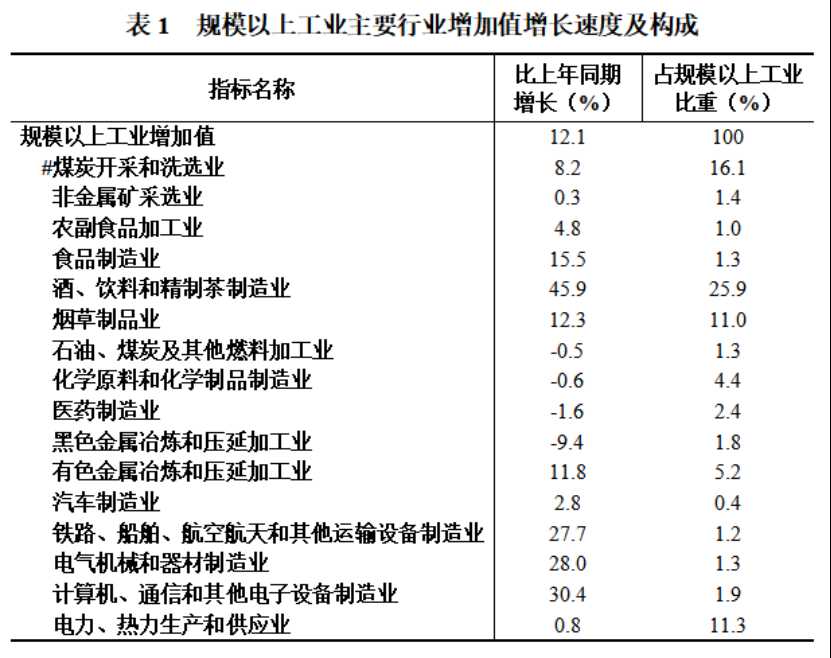 表 1　规模以上工业主要行业增加值增长速度及构成

| 指标名称 | 比上年同期增长（%） | 占规模以上工业比重（%） |
|---|---|---|
| 规模以上工业增加值 | 12.1 | 100 |
| #煤炭开采和洗选业 | 8.2 | 16.1 |
| 非金属矿采选业 | 0.3 | 1.4 |
| 农副食品加工业 | 4.8 | 1.0 |
| 食品制造业 | 15.5 | 1.3 |
| 酒、饮料和精制茶制造业 | 45.9 | 25.9 |
| 烟草制品业 | 12.3 | 11.0 |
| 石油、煤炭及其他燃料加工业 | -0.5 | 1.3 |
| 化学原料和化学制品制造业 | -0.6 | 4.4 |
| 医药制造业 | -1.6 | 2.4 |
| 黑色金属冶炼和压延加工业 | -9.4 | 1.8 |
| 有色金属冶炼和压延加工业 | 11.8 | 5.2 |
| 汽车制造业 | 2.8 | 0.4 |
| 铁路、船舶、航空航天和其他运输设备制造业 | 27.7 | 1.2 |
| 电气机械和器材制造业 | 28.0 | 1.3 |
| 计算机、通信和其他电子设备制造业 | 30.4 | 1.9 |
| 电力、热力生产和供应业 | 0.8 | 11.3 |